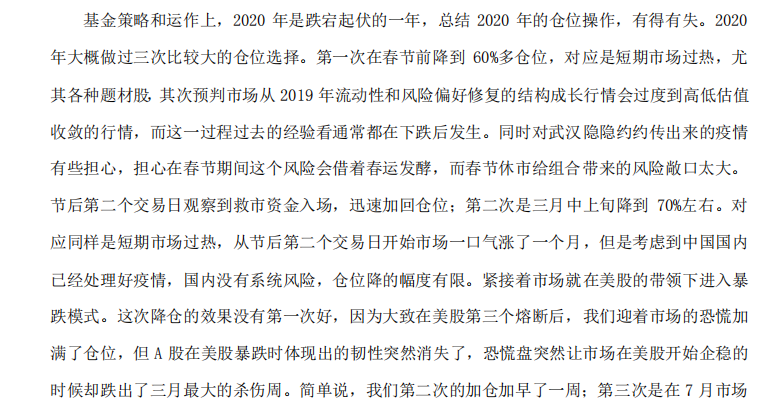 基金策略和运作上，2020 年是跌宕起伏的一年，总结 2020 年的仓位操作，有得有失。2020 年大概做过三次比较大的仓位选择。第一次在春节前降到 60%多仓位，对应是短期市场过热，尤其各种题材股，其次预判市场从 2019 年流动性和风险偏好修复的结构成长行情会过度到高低估值收敛的行情，而这一过程过去的经验看通常都在下跌后发生。同时对武汉隐隐约约传出来的疫情有些担心，担心在春节期间这个风险会借着春运发酵，而春节休市给组合带来的风险敞口太大。节后第二个交易日观察到救市资金入场，迅速加回仓位；第二次是三月中上旬降到 70%左右。对应同样是短期市场过热，从节后第二个交易日开始市场一口气涨了一个月，但是考虑到中国国内已经处理好疫情，国内没有系统风险，仓位降的幅度有限。紧接着市场就在美股的带领下进入暴跌模式。这次降仓的效果没有第一次好，因为大致在美股第三个熔断后，我们迎着市场的恐慌加满了仓位，但 A 股在美股暴跌时体现出的韧性突然消失了，恐慌盘突然让市场在美股开始企稳的时候却跌出了三月最大的杀伤周。简单说，我们第二次的加仓加早了一周；第三次是在 7 月市场